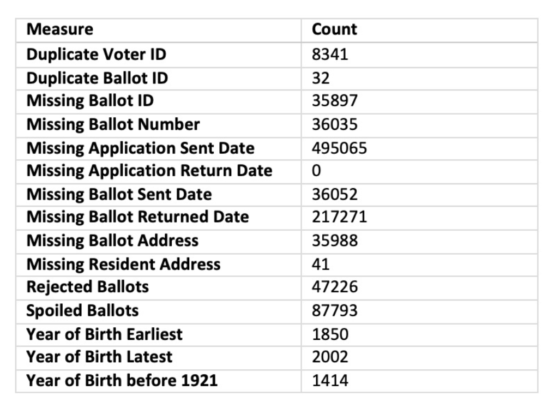 | Measure | Count |
|---|---|
| Duplicate Voter ID | 8341 |
| Duplicate Ballot ID | 32 |
| Missing Ballot ID | 35897 |
| Missing Ballot Number | 36035 |
| Missing Application Sent Date | 495065 |
| Missing Application Return Date | 0 |
| Missing Ballot Sent Date | 36052 |
| Missing Ballot Returned Date | 217271 |
| Missing Ballot Address | 35988 |
| Missing Resident Address | 41 |
| Rejected Ballots | 47226 |
| Spoiled Ballots | 87793 |
| Year of Birth Earliest | 1850 |
| Year of Birth Latest | 2002 |
| Year of Birth before 1921 | 1414 |